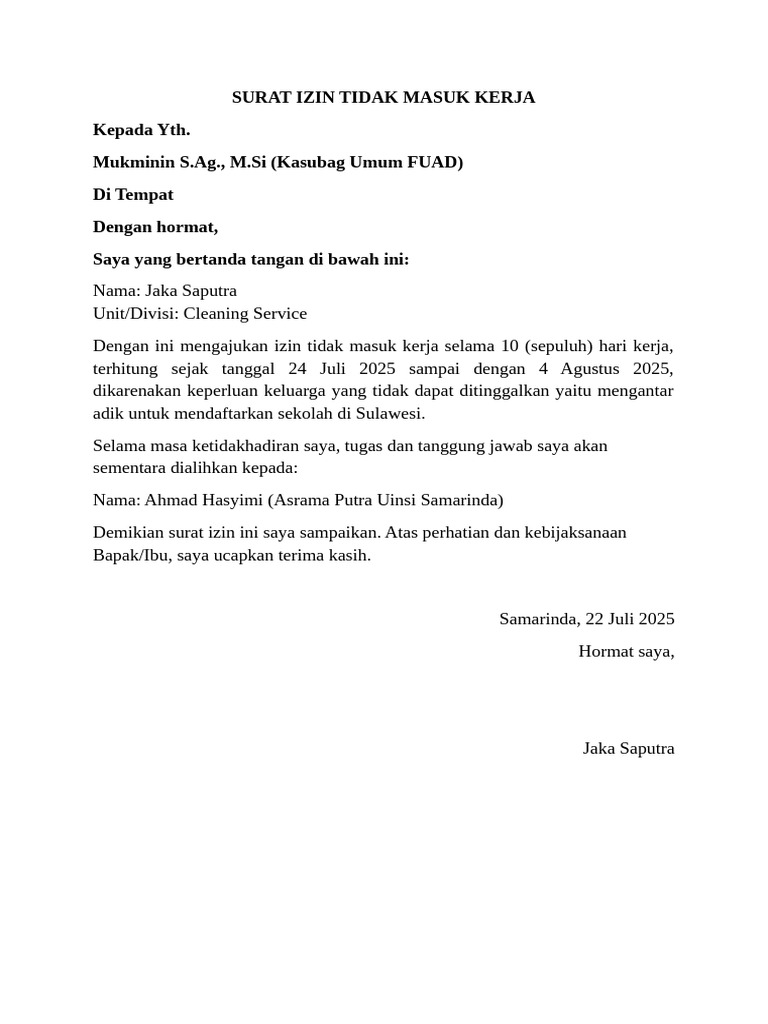 SURAT IZIN TIDAK MASUK KERJA

Kepada Yth.

Mukminin S.Ag., M.Si (Kasubag Umum FUAD)

Di Tempat

Dengan hormat,

Saya yang bertanda tangan di bawah ini:

Nama: Jaka Saputra
Unit/Divisi: Cleaning Service

Dengan ini mengajukan izin tidak masuk kerja selama 10 (sepuluh) hari kerja, terhitung sejak tanggal 24 Juli 2025 sampai dengan 4 Agustus 2025, dikarenakan keperluan keluarga yang tidak dapat ditinggalkan yaitu mengantar adik untuk mendaftarkan sekolah di Sulawesi.

Selama masa ketidakhadiran saya, tugas dan tanggung jawab saya akan sementara dialihkan kepada:

Nama: Ahmad Hasyimi (Asrama Putra Uinsi Samarinda)

Demikian surat izin ini saya sampaikan. Atas perhatian dan kebijaksanaan Bapak/Ibu, saya ucapkan terima kasih.

Samarinda, 22 Juli 2025

Hormat saya,

Jaka Saputra